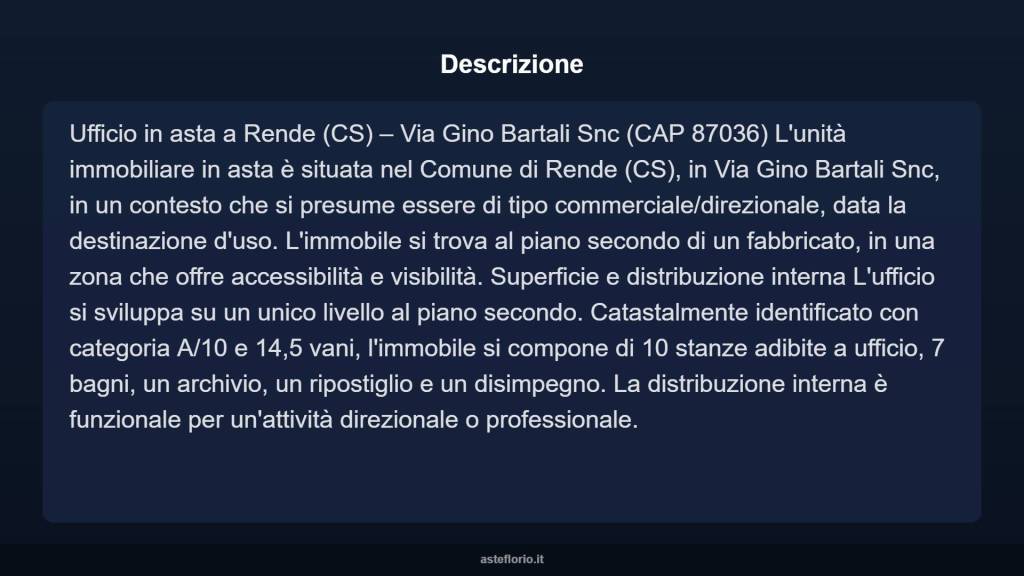 Descrizione

Ufficio in asta a Rende (CS) – Via Gino Bartali Snc (CAP 87036) L'unità immobiliare in asta è situata nel Comune di Rende (CS), in Via Gino Bartali Snc, in un contesto che si presume essere di tipo commerciale/direzionale, data la destinazione d'uso. L'immobile si trova al piano secondo di un fabbricato, in una zona che offre accessibilità e visibilità. Superficie e distribuzione interna L'ufficio si sviluppa su un unico livello al piano secondo. Catastalmente identificato con categoria A/10 e 14,5 vani, l'immobile si compone di 10 stanze adibite a ufficio, 7 bagni, un archivio, un ripostiglio e un disimpegno. La distribuzione interna è funzionale per un'attività direzionale o professionale.

asteflorio.it